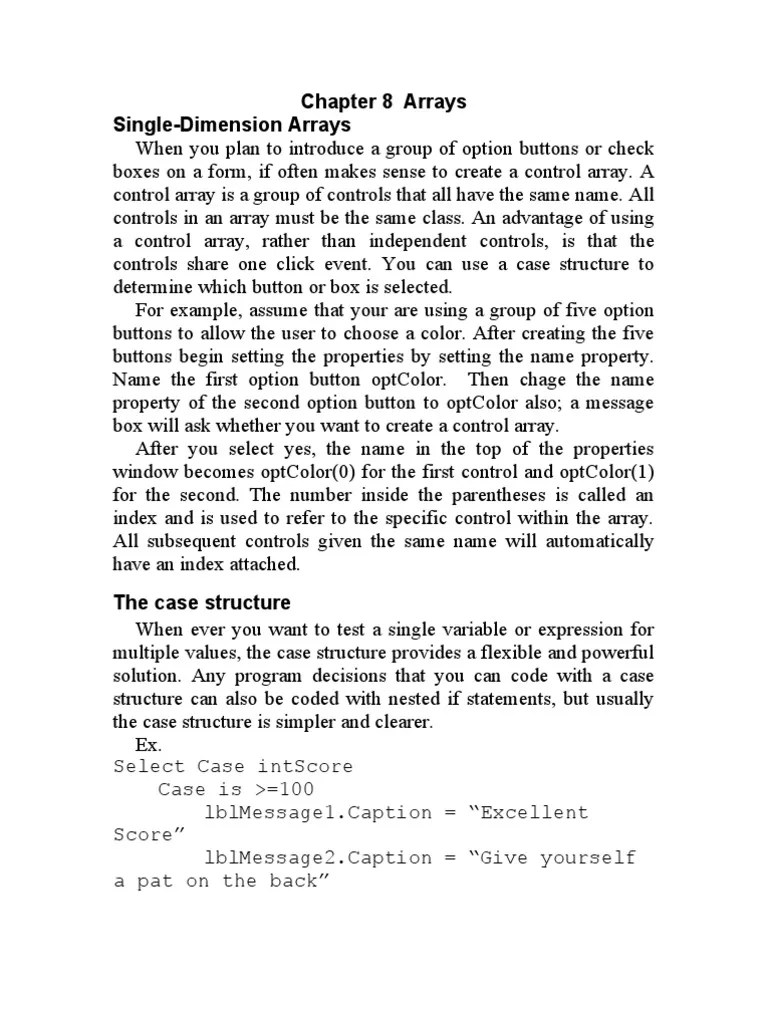 Chapter 8 Arrays

Single-Dimension Arrays

When you plan to introduce a group of option buttons or check boxes on a form, if often makes sense to create a control array. A control array is a group of controls that all have the same name. All controls in an array must be the same class. An advantage of using a control array, rather than independent controls, is that the controls share one click event. You can use a case structure to determine which button or box is selected.

For example, assume that your are using a group of five option buttons to allow the user to choose a color. After creating the five buttons begin setting the properties by setting the name property. Name the first option button optColor. Then chage the name property of the second option button to optColor also; a message box will ask whether you want to create a control array.

After you select yes, the name in the top of the properties window becomes optColor(0) for the first control and optColor(1) for the second. The number inside the parentheses is called an index and is used to refer to the specific control within the array. All subsequent controls given the same name will automatically have an index attached.

The case structure

When ever you want to test a single variable or expression for multiple values, the case structure provides a flexible and powerful solution. Any program decisions that you can code with a case structure can also be coded with nested if statements, but usually the case structure is simpler and clearer.

Ex.

Select Case intScore
    Case is >=100
        lblMessage1.Caption = "Excellent
Score"
        lblMessage2.Caption = "Give yourself
a pat on the back"